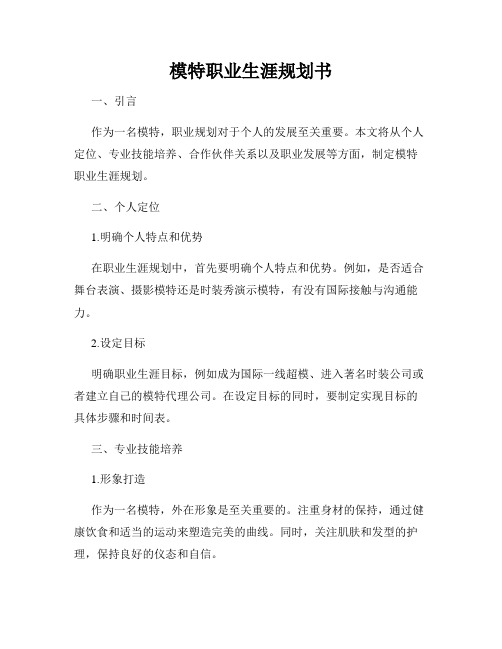 模特职业生涯规划书

一、引言

作为一名模特，职业规划对于个人的发展至关重要。本文将从个人定位、专业技能培养、合作伙伴关系以及职业发展等方面，制定模特职业生涯规划。

二、个人定位

1.明确个人特点和优势

在职业生涯规划中，首先要明确个人特点和优势。例如，是否适合舞台表演、摄影模特还是时装秀演示模特，有没有国际接触与沟通能力。

2.设定目标

明确职业生涯目标，例如成为国际一线超模、进入著名时装公司或者建立自己的模特代理公司。在设定目标的同时，要制定实现目标的具体步骤和时间表。

三、专业技能培养

1.形象打造

作为一名模特，外在形象是至关重要的。注重身材的保持，通过健康饮食和适当的运动来塑造完美的曲线。同时，关注肌肤和发型的护理，保持良好的仪态和自信。